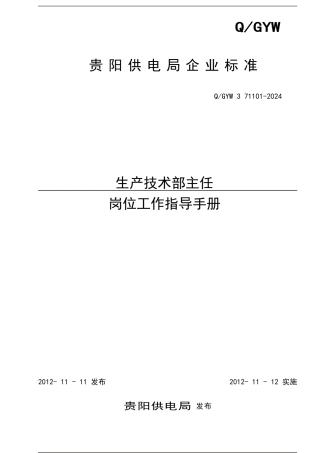 Q/GYW

贵阳供电局企业标准

Q/GYW 3 71101-2024

生产技术部主任

岗位工作指导手册

2012- 11 - 11 发布

2012- 11 - 12 实施

贵阳供电局 发布